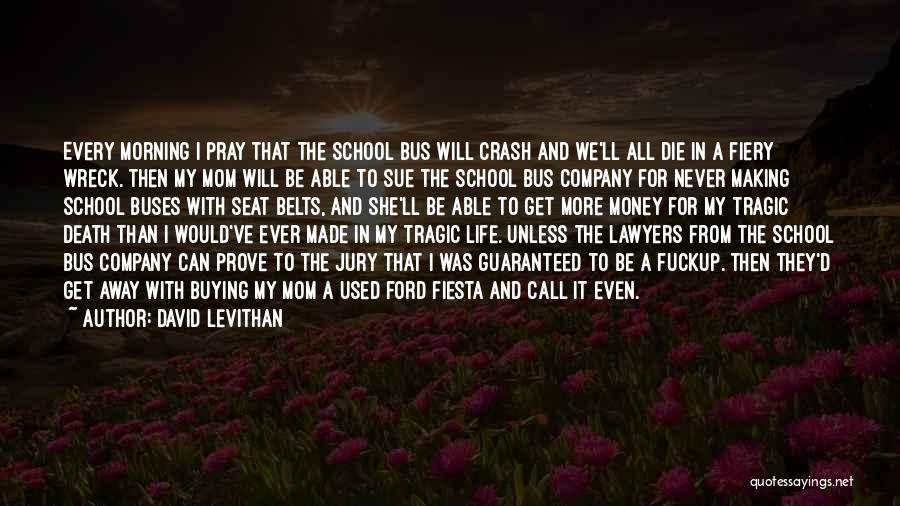 EVERY MORNING I PRAY THAT THE SCHOOL BUS WILL CRASH AND WE'LL ALL DIE IN A FIERY WRECK. THEN MY MOM WILL BE ABLE TO SUE THE SCHOOL BUS COMPANY FOR NEVER MAKING SCHOOL BUSES WITH SEAT BELTS, AND SHE'LL BE ABLE TO GET MORE MONEY FOR MY TRAGIC DEATH THAN I WOULD'VE EVER MADE IN MY TRAGIC LIFE. UNLESS THE LAWYERS FROM THE SCHOOL BUS COMPANY CAN PROVE TO THE JURY THAT I WAS GUARANTEED TO BE A FUCKUP. THEN THEY'D GET AWAY WITH BUYING MY MOM A USED FORD FIESTA AND CALL IT EVEN.
~ AUTHOR: DAVID LEVITHAN

quotessayings.net